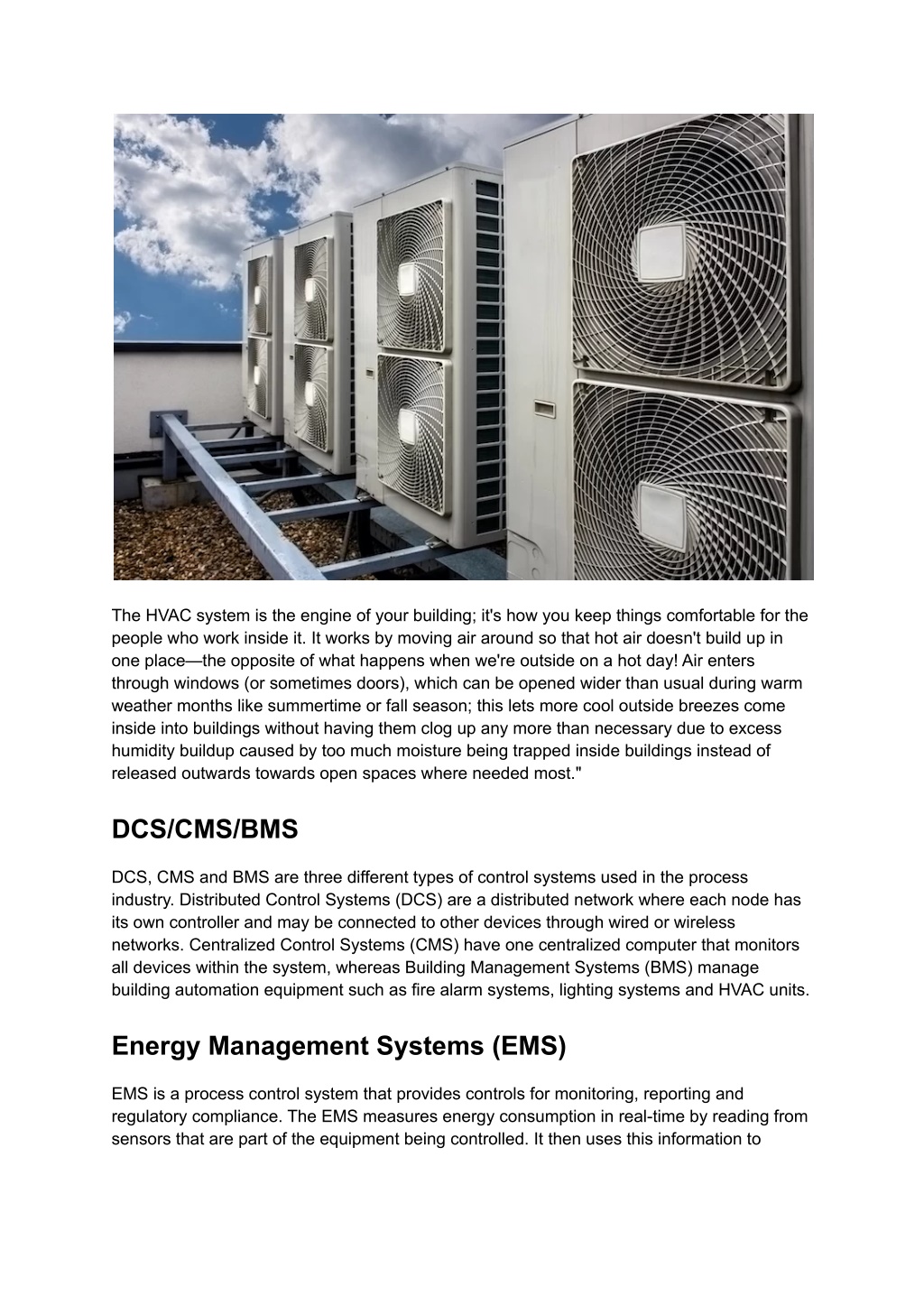 The HVAC system is the engine of your building; it's how you keep things comfortable for the people who work inside it. It works by moving air around so that hot air doesn't build up in one place—the opposite of what happens when we're outside on a hot day! Air enters through windows (or sometimes doors), which can be opened wider than usual during warm weather months like summertime or fall season; this lets more cool outside breezes come inside into buildings without having them clog up any more than necessary due to excess humidity buildup caused by too much moisture being trapped inside buildings instead of released outwards towards open spaces where needed most."

DCS/CMS/BMS

DCS, CMS and BMS are three different types of control systems used in the process industry. Distributed Control Systems (DCS) are a distributed network where each node has its own controller and may be connected to other devices through wired or wireless networks. Centralized Control Systems (CMS) have one centralized computer that monitors all devices within the system, whereas Building Management Systems (BMS) manage building automation equipment such as fire alarm systems, lighting systems and HVAC units.

Energy Management Systems (EMS)

EMS is a process control system that provides controls for monitoring, reporting and regulatory compliance. The EMS measures energy consumption in real-time by reading from sensors that are part of the equipment being controlled. It then uses this information to